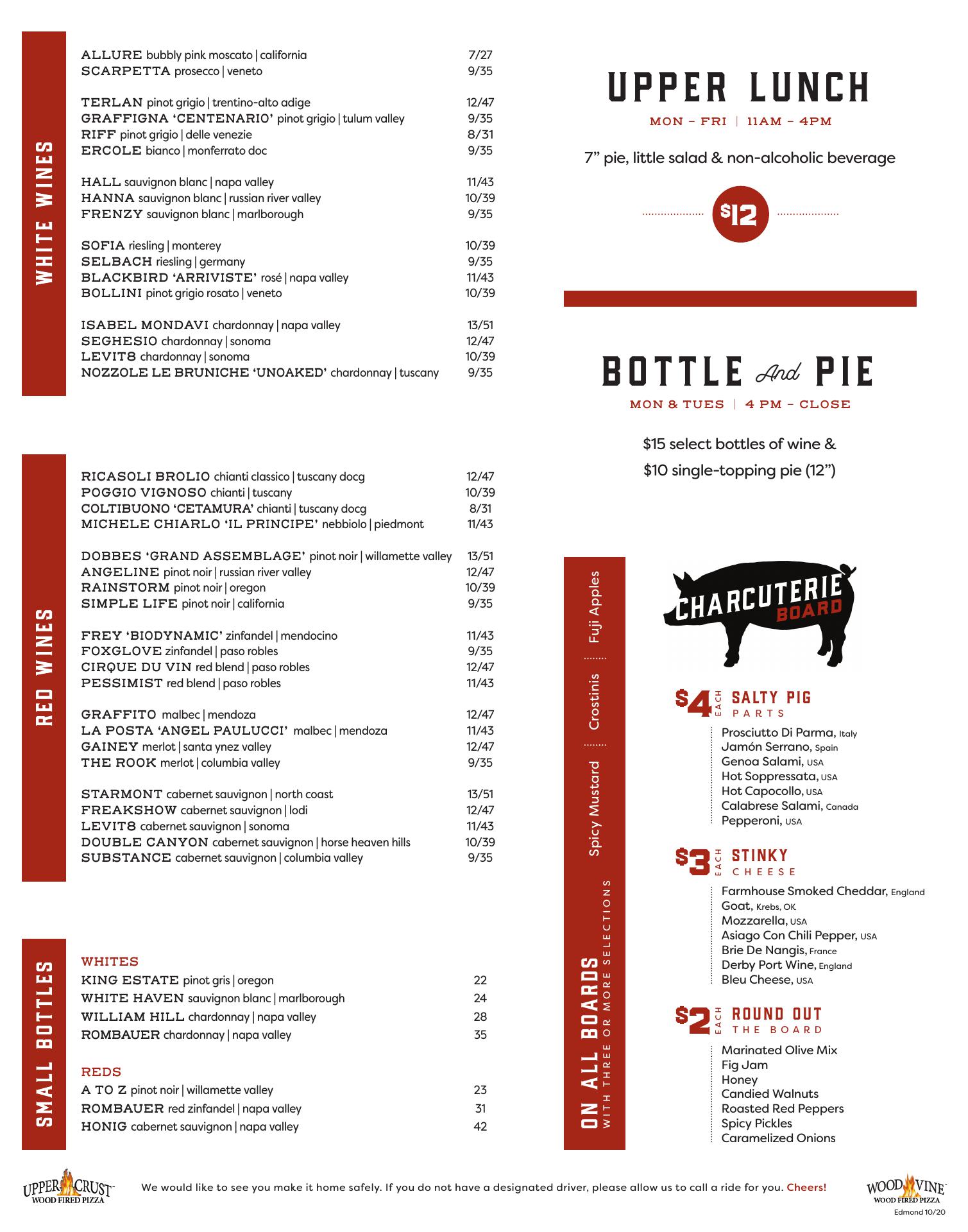 WHITE WINES

ALLURE bubbly pink moscato | california 7/27
SCARPETTA prosecco | veneto 9/35

TERLAN pinot grigio | trentino-alto adige 12/47
GRAFFIGNA 'CENTENARIO' pinot grigio | tulum valley 9/35
RIFF pinot grigio | delle venezie 8/31
ERCOLE bianco | monferrato doc 9/35

HALL sauvignon blanc | napa valley 11/43
HANNA sauvignon blanc | russian river valley 10/39
FRENZY sauvignon blanc | marlborough 9/35

SOFIA riesling | monterey 10/39
SELBACH riesling | germany 9/35
BLACKBIRD 'ARRIVISTE' rosé | napa valley 11/43
BOLLINI pinot grigio rosato | veneto 10/39

ISABEL MONDAVI chardonnay | napa valley 13/51
SEGHESIO chardonnay | sonoma 12/47
LEVIT8 chardonnay | sonoma 10/39
NOZZOLE LE BRUNICHE 'UNOAKED' chardonnay | tuscany 9/35

RED WINES

RICASOLI BROLIO chianti classico | tuscany docg 12/47
POGGIO VIGNOSO chianti | tuscany 10/39
COLTIBUONO 'CETAMURA' chianti | tuscany docg 8/31
MICHELE CHIARLO 'IL PRINCIPE' nebbiolo | piedmont 11/43

DOBBES 'GRAND ASSEMBLAGE' pinot noir | willamette valley 13/51
ANGELINE pinot noir | russian river valley 12/47
RAINSTORM pinot noir | oregon 10/39
SIMPLE LIFE pinot noir | california 9/35

FREY 'BIODYNAMIC' zinfandel | mendocino 11/43
FOXGLOVE zinfandel | paso robles 9/35
CIRQUE DU VIN red blend | paso robles 12/47
PESSIMIST red blend | paso robles 11/43

GRAFFITO malbec | mendoza 12/47
LA POSTA 'ANGEL PAULUCCI' malbec | mendoza 11/43
GAINEY merlot | santa ynez valley 12/47
THE ROOK merlot | columbia valley 9/35

STARMONT cabernet sauvignon | north coast 13/51
FREAKSHOW cabernet sauvignon | lodi 12/47
LEVIT8 cabernet sauvignon | sonoma 11/43
DOUBLE CANYON cabernet sauvignon | horse heaven hills 10/39
SUBSTANCE cabernet sauvignon | columbia valley 9/35

SMALL BOTTLES

WHITES
KING ESTATE pinot gris | oregon 22
WHITE HAVEN sauvignon blanc | marlborough 24
WILLIAM HILL chardonnay | napa valley 28
ROMBAUER chardonnay | napa valley 35

REDS
A TO Z pinot noir | willamette valley 23
ROMBAUER red zinfandel | napa valley 31
HONIG cabernet sauvignon | napa valley 42

UPPER LUNCH
MON – FRI | 11AM – 4PM
7" pie, little salad & non-alcoholic beverage
$12

BOTTLE And PIE
MON & TUES | 4 PM – CLOSE
$15 select bottles of wine &
$10 single-topping pie (12")

ON ALL BOARDS
WITH THREE OR MORE SELECTIONS
Spicy Mustard
Crostinis
Fuji Apples

CHARCUTERIE BOARD

$4 EACH SALTY PIG PARTS
Prosciutto Di Parma, Italy
Jamón Serrano, Spain
Genoa Salami, USA
Hot Soppressata, USA
Hot Capocollo, USA
Calabrese Salami, Canada
Pepperoni, USA

$3 EACH STINKY CHEESE
Farmhouse Smoked Cheddar, England
Goat, Krebs, OK
Mozzarella, USA
Asiago Con Chili Pepper, USA
Brie De Nangis, France
Derby Port Wine, England
Bleu Cheese, USA

$2 EACH ROUND OUT THE BOARD
Marinated Olive Mix
Fig Jam
Honey
Candied Walnuts
Roasted Red Peppers
Spicy Pickles
Caramelized Onions

UPPER CRUST WOOD FIRED PIZZA
We would like to see you make it home safely. If you do not have a designated driver, please allow us to call a ride for you. Cheers!
WOOD VINE WOOD FIRED PIZZA
Edmond 10/20